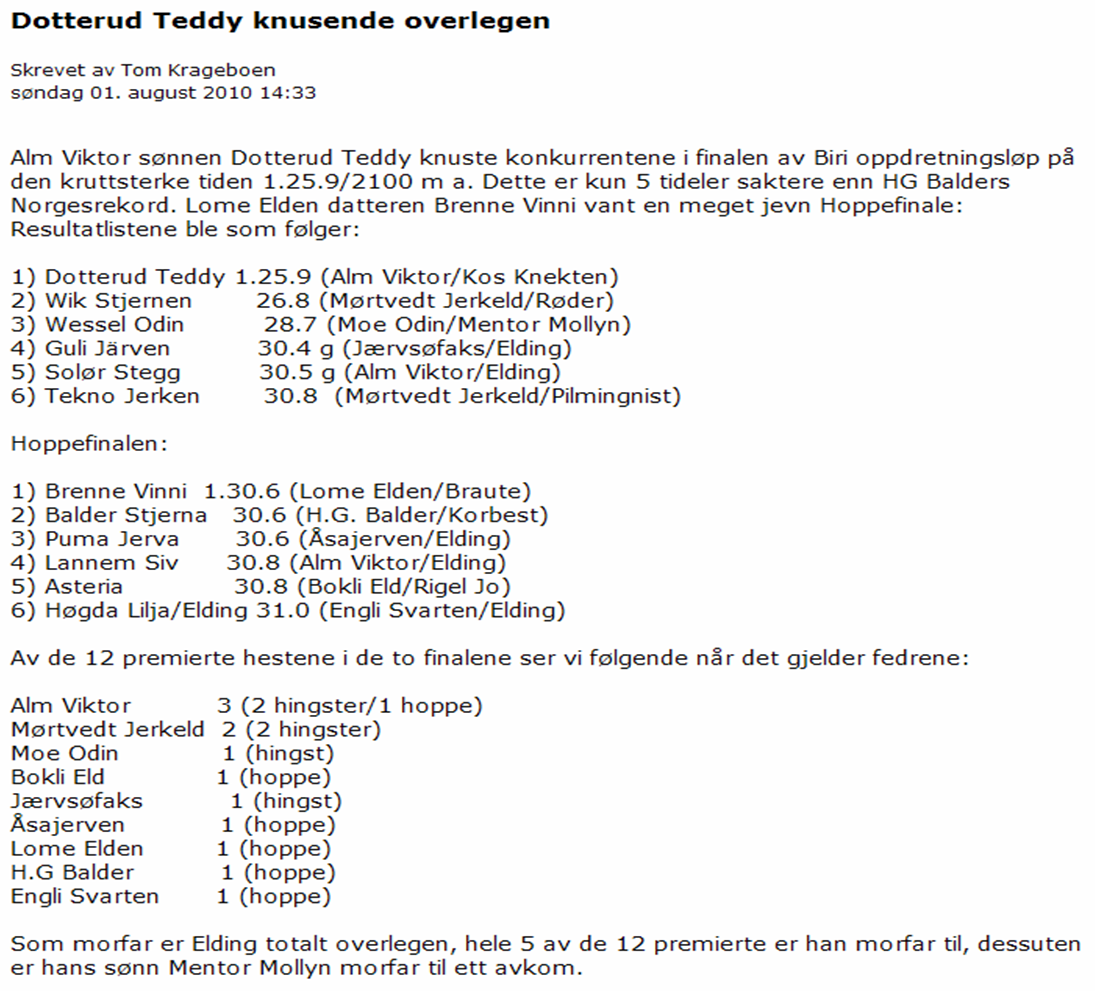 Dotterud Teddy knusende overlegen

Skrevet av Tom Krageboen
søndag 01. august 2010 14:33

Alm Viktor sønnen Dotterud Teddy knuste konkurrentene i finalen av Biri oppdretningsløp på den kruttsterke tiden 1.25.9/2100 m a. Dette er kun 5 tideler saktere enn HG Balders Norgesrekord. Lome Elden datteren Brenne Vinni vant en meget jevn Hoppefinale: Resultatlistene ble som følger:

1) Dotterud Teddy 1.25.9 (Alm Viktor/Kos Knekten)
2) Wik Stjernen 26.8 (Mørtvedt Jerkeld/Røder)
3) Wessel Odin 28.7 (Moe Odin/Mentor Mollyn)
4) Guli Järven 30.4 g (Jærvsøfaks/Elding)
5) Solør Stegg 30.5 g (Alm Viktor/Elding)
6) Tekno Jerken 30.8 (Mørtvedt Jerkeld/Pilmingnist)

Hoppefinalen:

1) Brenne Vinni 1.30.6 (Lome Elden/Braute)
2) Balder Stjerna 30.6 (H.G. Balder/Korbest)
3) Puma Jerva 30.6 (Åsajerven/Elding)
4) Lannem Siv 30.8 (Alm Viktor/Elding)
5) Asteria 30.8 (Bokli Eld/Rigel Jo)
6) Høgda Lilja/Elding 31.0 (Engli Svarten/Elding)

Av de 12 premierte hestene i de to finalene ser vi følgende når det gjelder fedrene:

Alm Viktor 3 (2 hingster/1 hoppe)
Mørtvedt Jerkeld 2 (2 hingster)
Moe Odin 1 (hingst)
Bokli Eld 1 (hoppe)
Jærvsøfaks 1 (hingst)
Åsajerven 1 (hoppe)
Lome Elden 1 (hoppe)
H.G Balder 1 (hoppe)
Engli Svarten 1 (hoppe)

Som morfar er Elding totalt overlegen, hele 5 av de 12 premierte er han morfar til, dessuten er hans sønn Mentor Mollyn morfar til ett avkom.